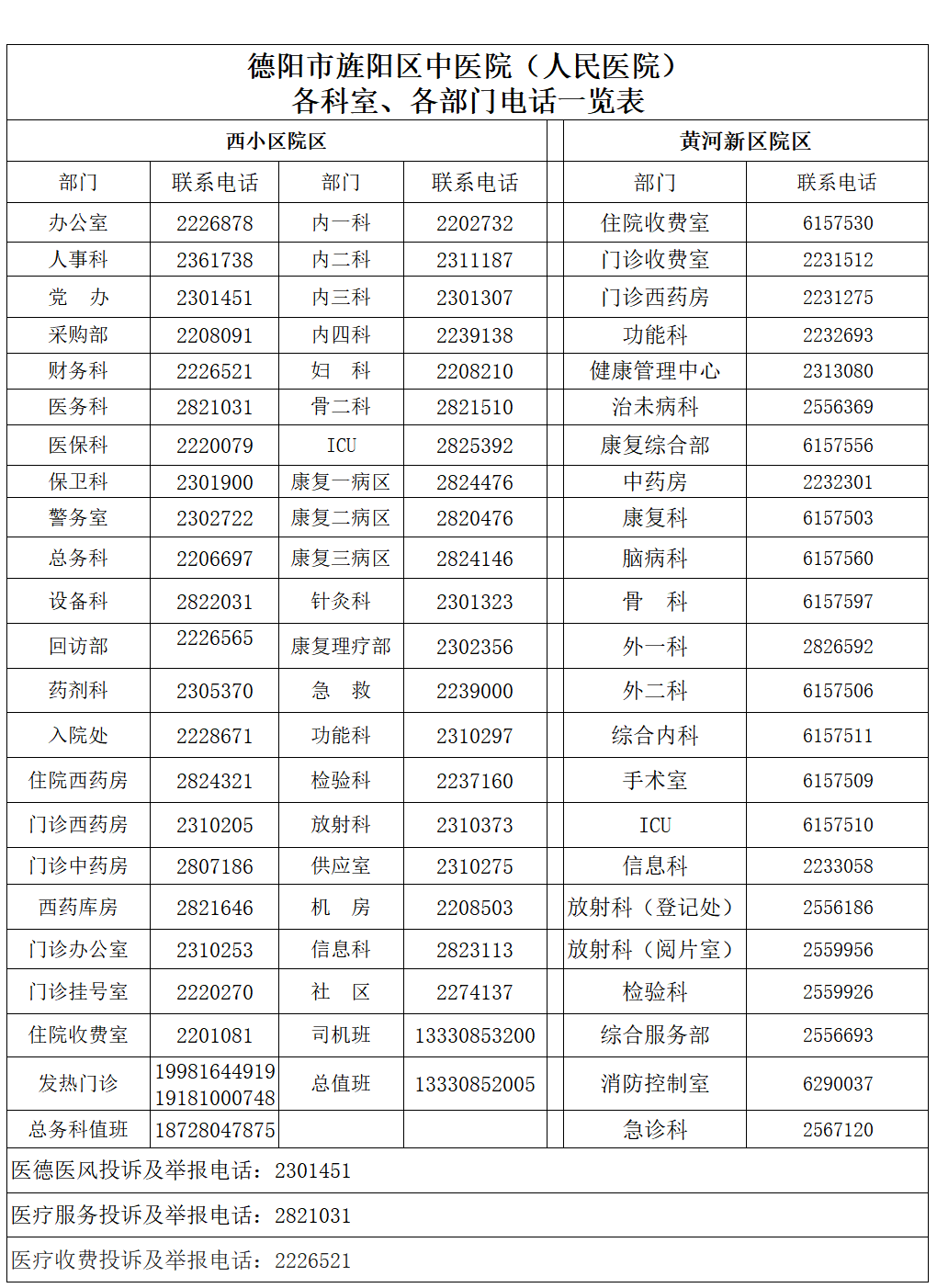 德阳市旌阳区中医院（人民医院）
各科室、各部门电话一览表

| 西小区院区 | | | | 黄河新区院区 | |
|---|---|---|---|---|---|
| 部门 | 联系电话 | 部门 | 联系电话 | 部门 | 联系电话 |
| 办公室 | 2226878 | 内一科 | 2202732 | 住院收费室 | 6157530 |
| 人事科 | 2361738 | 内二科 | 2311187 | 门诊收费室 | 2231512 |
| 党　办 | 2301451 | 内三科 | 2301307 | 门诊西药房 | 2231275 |
| 采购部 | 2208091 | 内四科 | 2239138 | 功能科 | 2232693 |
| 财务科 | 2226521 | 妇　科 | 2208210 | 健康管理中心 | 2313080 |
| 医务科 | 2821031 | 骨二科 | 2821510 | 治未病科 | 2556369 |
| 医保科 | 2220079 | ICU | 2825392 | 康复综合部 | 6157556 |
| 保卫科 | 2301900 | 康复一病区 | 2824476 | 中药房 | 2232301 |
| 警务室 | 2302722 | 康复二病区 | 2820476 | 康复科 | 6157503 |
| 总务科 | 2206697 | 康复三病区 | 2824146 | 脑病科 | 6157560 |
| 设备科 | 2822031 | 针灸科 | 2301323 | 骨　科 | 6157597 |
| 回访部 | 2226565 | 康复理疗部 | 2302356 | 外一科 | 2826592 |
| 药剂科 | 2305370 | 急　救 | 2239000 | 外二科 | 6157506 |
| 入院处 | 2228671 | 功能科 | 2310297 | 综合内科 | 6157511 |
| 住院西药房 | 2824321 | 检验科 | 2237160 | 手术室 | 6157509 |
| 门诊西药房 | 2310205 | 放射科 | 2310373 | ICU | 6157510 |
| 门诊中药房 | 2807186 | 供应室 | 2310275 | 信息科 | 2233058 |
| 西药库房 | 2821646 | 机　房 | 2208503 | 放射科（登记处） | 2556186 |
| 门诊办公室 | 2310253 | 信息科 | 2823113 | 放射科（阅片室） | 2559956 |
| 门诊挂号室 | 2220270 | 社　区 | 2274137 | 检验科 | 2559926 |
| 住院收费室 | 2201081 | 司机班 | 13330853200 | 综合服务部 | 2556693 |
| 发热门诊 | 19981644919 19181000748 | 总值班 | 13330852005 | 消防控制室 | 6290037 |
| 总务科值班 | 18728047875 | | | 急诊科 | 2567120 |

医德医风投诉及举报电话：2301451

医疗服务投诉及举报电话：2821031

医疗收费投诉及举报电话：2226521